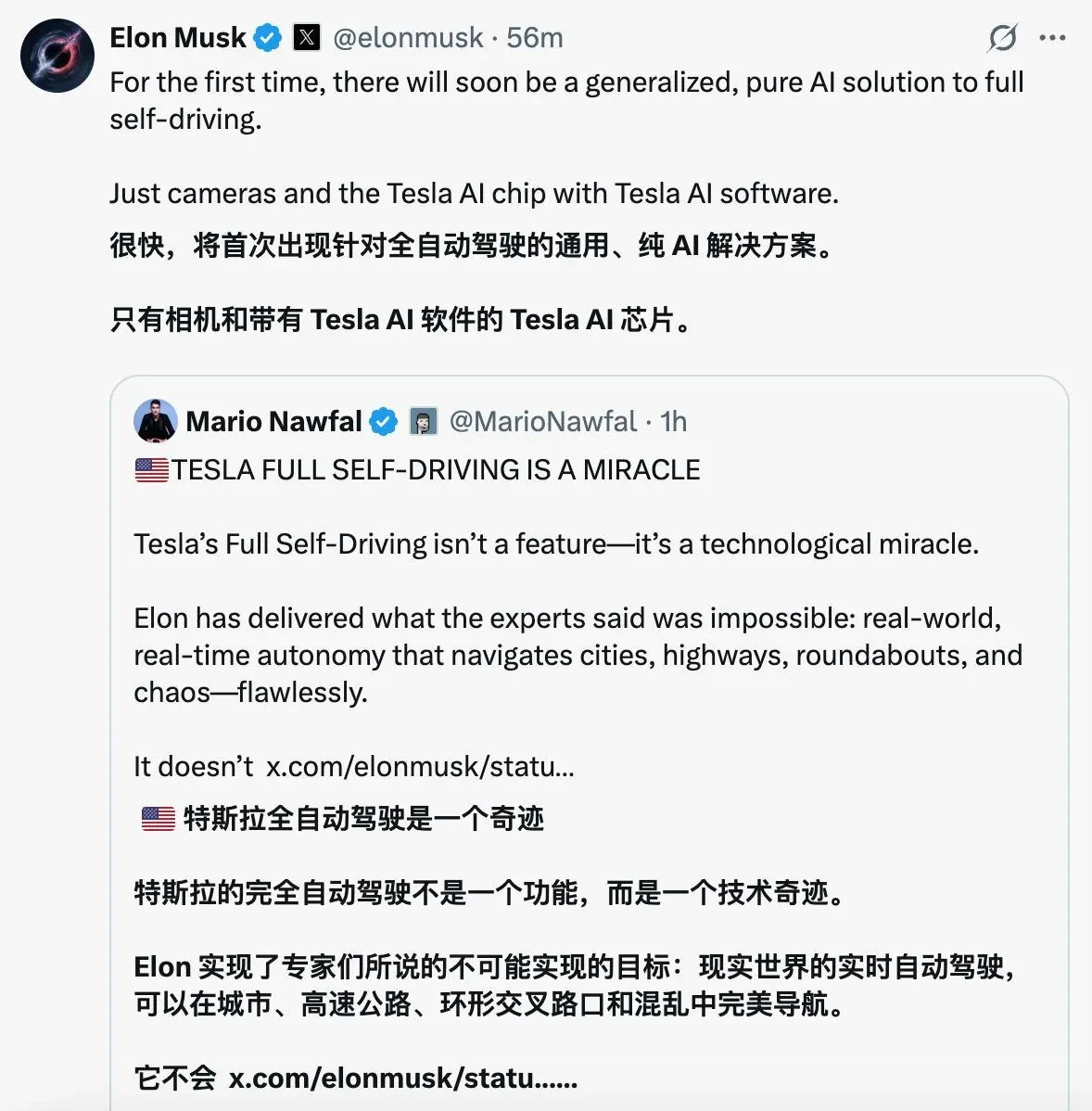 Elon Musk @elonmusk · 56m

For the first time, there will soon be a generalized, pure AI solution to full self-driving.

Just cameras and the Tesla AI chip with Tesla AI software.

很快，将首次出现针对全自动驾驶的通用、纯 AI 解决方案。

只有相机和带有 Tesla AI 软件的 Tesla AI 芯片。

Mario Nawfal @MarioNawfal · 1h

🇺🇸TESLA FULL SELF-DRIVING IS A MIRACLE

Tesla's Full Self-Driving isn't a feature—it's a technological miracle.

Elon has delivered what the experts said was impossible: real-world, real-time autonomy that navigates cities, highways, roundabouts, and chaos—flawlessly.

It doesn't x.com/elonmusk/statu...

🇺🇸 特斯拉全自动驾驶是一个奇迹

特斯拉的完全自动驾驶不是一个功能，而是一个技术奇迹。

Elon 实现了专家们所说的不可能实现的目标：现实世界的实时自动驾驶，可以在城市、高速公路、环形交叉路口和混乱中完美导航。

它不会 x.com/elonmusk/statu......